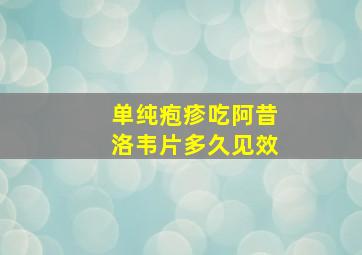 单纯疱疹吃阿昔洛韦片多久见效